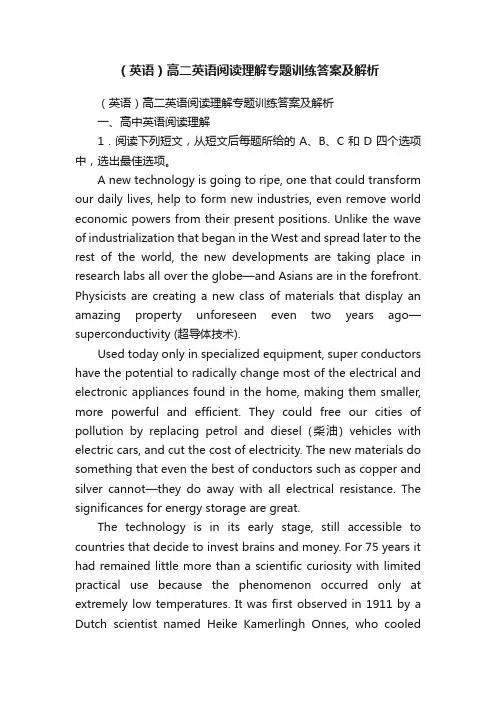 （英语）高二英语阅读理解专题训练答案及解析

（英语）高二英语阅读理解专题训练答案及解析

一、高中英语阅读理解

1．阅读下列短文，从短文后每题所给的 A、B、C 和 D 四个选项中，选出最佳选项。

A new technology is going to ripe, one that could transform our daily lives, help to form new industries, even remove world economic powers from their present positions. Unlike the wave of industrialization that began in the West and spread later to the rest of the world, the new developments are taking place in research labs all over the globe—and Asians are in the forefront. Physicists are creating a new class of materials that display an amazing property unforeseen even two years ago—superconductivity (超导体技术).

Used today only in specialized equipment, super conductors have the potential to radically change most of the electrical and electronic appliances found in the home, making them smaller, more powerful and efficient. They could free our cities of pollution by replacing petrol and diesel (柴油) vehicles with electric cars, and cut the cost of electricity. The new materials do something that even the best of conductors such as copper and silver cannot—they do away with all electrical resistance. The significances for energy storage are great.

The technology is in its early stage, still accessible to countries that decide to invest brains and money. For 75 years it had remained little more than a scientific curiosity with limited practical use because the phenomenon occurred only at extremely low temperatures. It was first observed in 1911 by a Dutch scientist named Heike Kamerlingh Onnes, who cooled